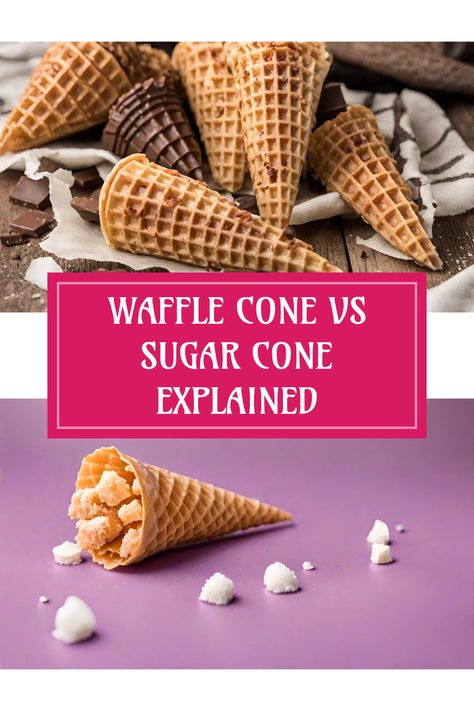 WAFFLE CONE VS SUGAR CONE EXPLAINED